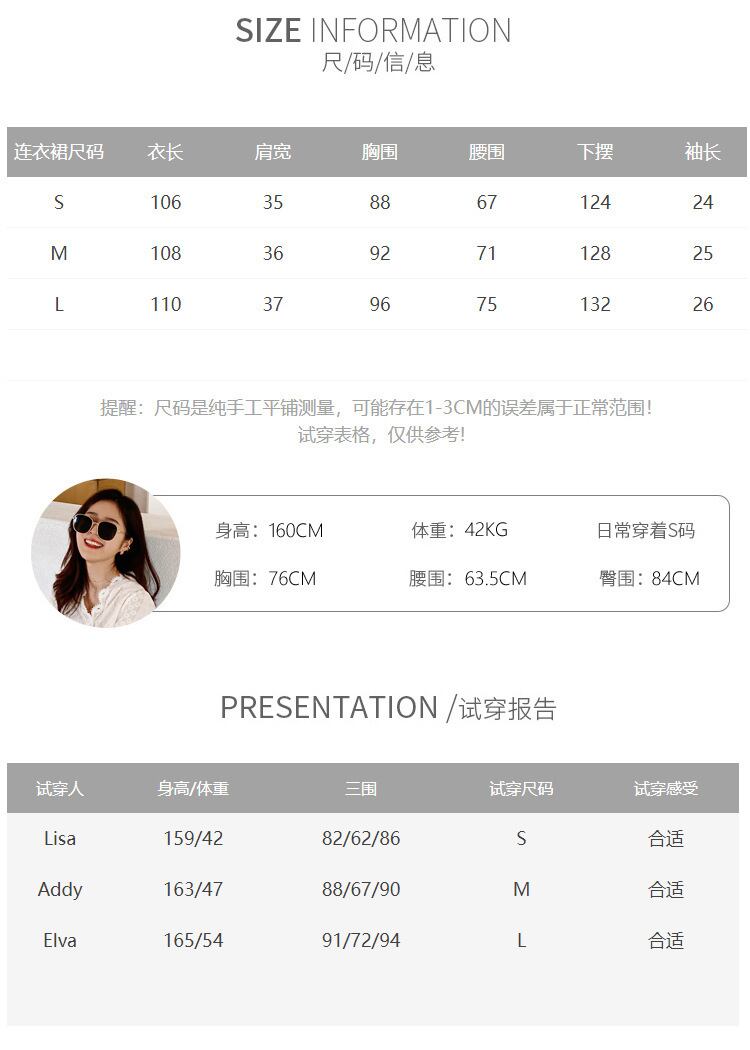 SIZE INFORMATION
尺/码/信/息

| 连衣裙尺码 | 衣长 | 肩宽 | 胸围 | 腰围 | 下摆 | 袖长 |
|---|---|---|---|---|---|---|
| S | 106 | 35 | 88 | 67 | 124 | 24 |
| M | 108 | 36 | 92 | 71 | 128 | 25 |
| L | 110 | 37 | 96 | 75 | 132 | 26 |

提醒：尺码是纯手工平铺测量，可能存在1-3CM的误差属于正常范围！
试穿表格，仅供参考！

身高：160CM 体重：42KG 日常穿着S码
胸围：76CM 腰围：63.5CM 臀围：84CM

PRESENTATION /试穿报告

| 试穿人 | 身高/体重 | 三围 | 试穿尺码 | 试穿感受 |
|---|---|---|---|---|
| Lisa | 159/42 | 82/62/86 | S | 合适 |
| Addy | 163/47 | 88/67/90 | M | 合适 |
| Elva | 165/54 | 91/72/94 | L | 合适 |